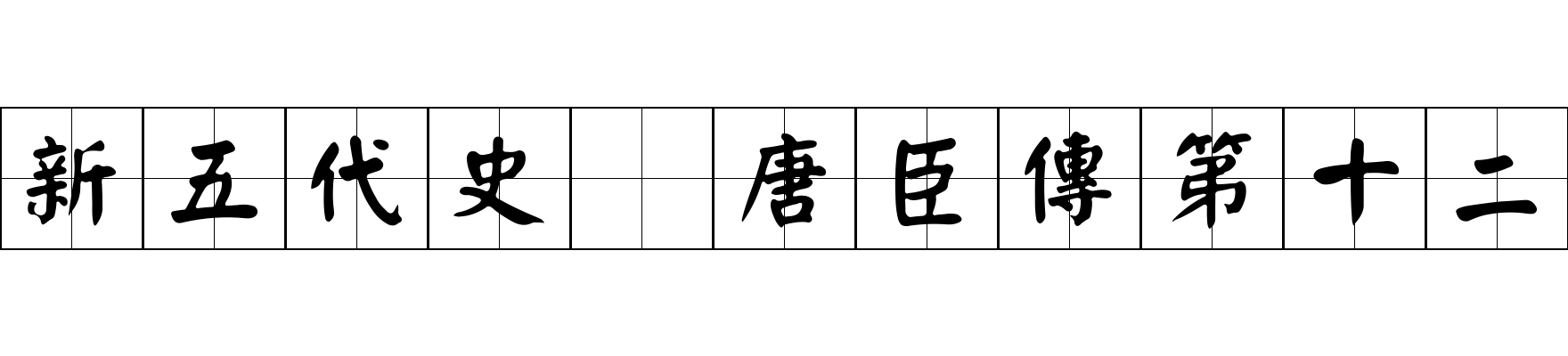 新五代史　唐臣傳第十二